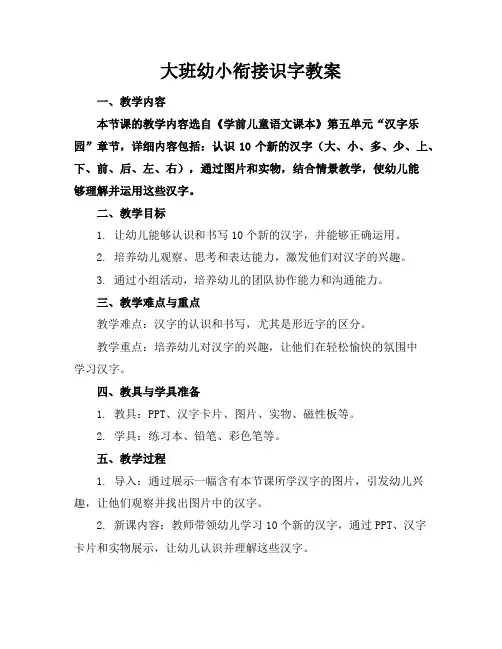 大班幼小衔接识字教案

一、教学内容

本节课的教学内容选自《学前儿童语文课本》第五单元“汉字乐园”章节，详细内容包括：认识 10 个新的汉字（大、小、多、少、上、下、前、后、左、右），通过图片和实物，结合情景教学，使幼儿能够理解并运用这些汉字。

二、教学目标

1. 让幼儿能够认识和书写 10 个新的汉字，并能够正确运用。

2. 培养幼儿观察、思考和表达能力，激发他们对汉字的兴趣。

3. 通过小组活动，培养幼儿的团队协作能力和沟通能力。

三、教学难点与重点

教学难点：汉字的认识和书写，尤其是形近字的区分。

教学重点：培养幼儿对汉字的兴趣，让他们在轻松愉快的氛围中学习汉字。

四、教具与学具准备

1. 教具：PPT、汉字卡片、图片、实物、磁性板等。

2. 学具：练习本、铅笔、彩色笔等。

五、教学过程

1. 导入：通过展示一幅含有本节课所学汉字的图片，引发幼儿兴趣，让他们观察并找出图片中的汉字。

2. 新课内容：教师带领幼儿学习 10 个新的汉字，通过 PPT、汉字卡片和实物展示，让幼儿认识并理解这些汉字。